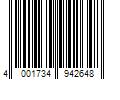 4 001734 942648